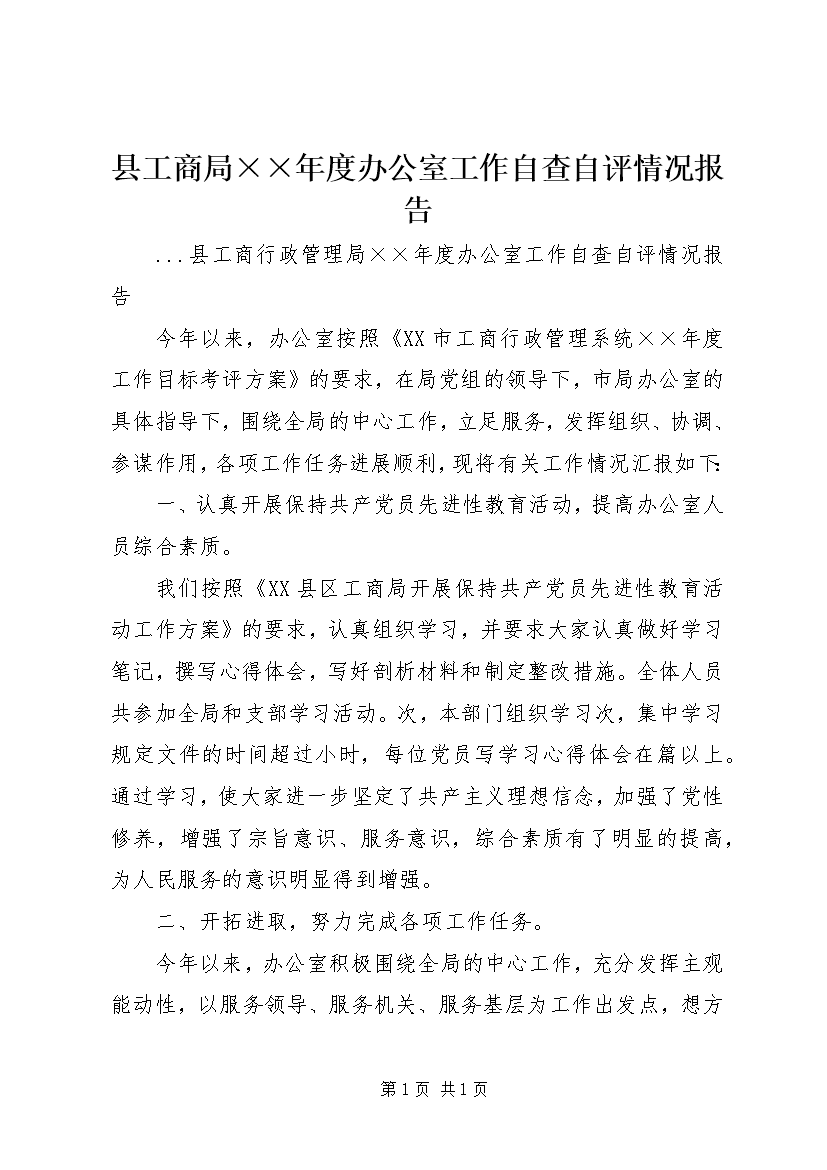 县工商局××年度办公室工作自查自评情况报告

...县工商行政管理局××年度办公室工作自查自评情况报告

今年以来，办公室按照《XX市工商行政管理系统××年度工作目标考评方案》的要求，在局党组的领导下，市局办公室的具体指导下，围绕全局的中心工作，立足服务，发挥组织、协调、参谋作用，各项工作任务进展顺利，现将有关工作情况汇报如下：

一、认真开展保持共产党员先进性教育活动，提高办公室人员综合素质。

我们按照《XX县区工商局开展保持共产党员先进性教育活动工作方案》的要求，认真组织学习，并要求大家认真做好学习笔记，撰写心得体会，写好剖析材料和制定整改措施。全体人员共参加全局和支部学习活动。次，本部门组织学习次，集中学习规定文件的时间超过小时，每位党员写学习心得体会在篇以上。通过学习，使大家进一步坚定了共产主义理想信念，加强了党性修养，增强了宗旨意识、服务意识，综合素质有了明显的提高，为人民服务的意识明显得到增强。

二、开拓进取，努力完成各项工作任务。

今年以来，办公室积极围绕全局的中心工作，充分发挥主观能动性，以服务领导、服务机关、服务基层为工作出发点，想方

第1页 共1页